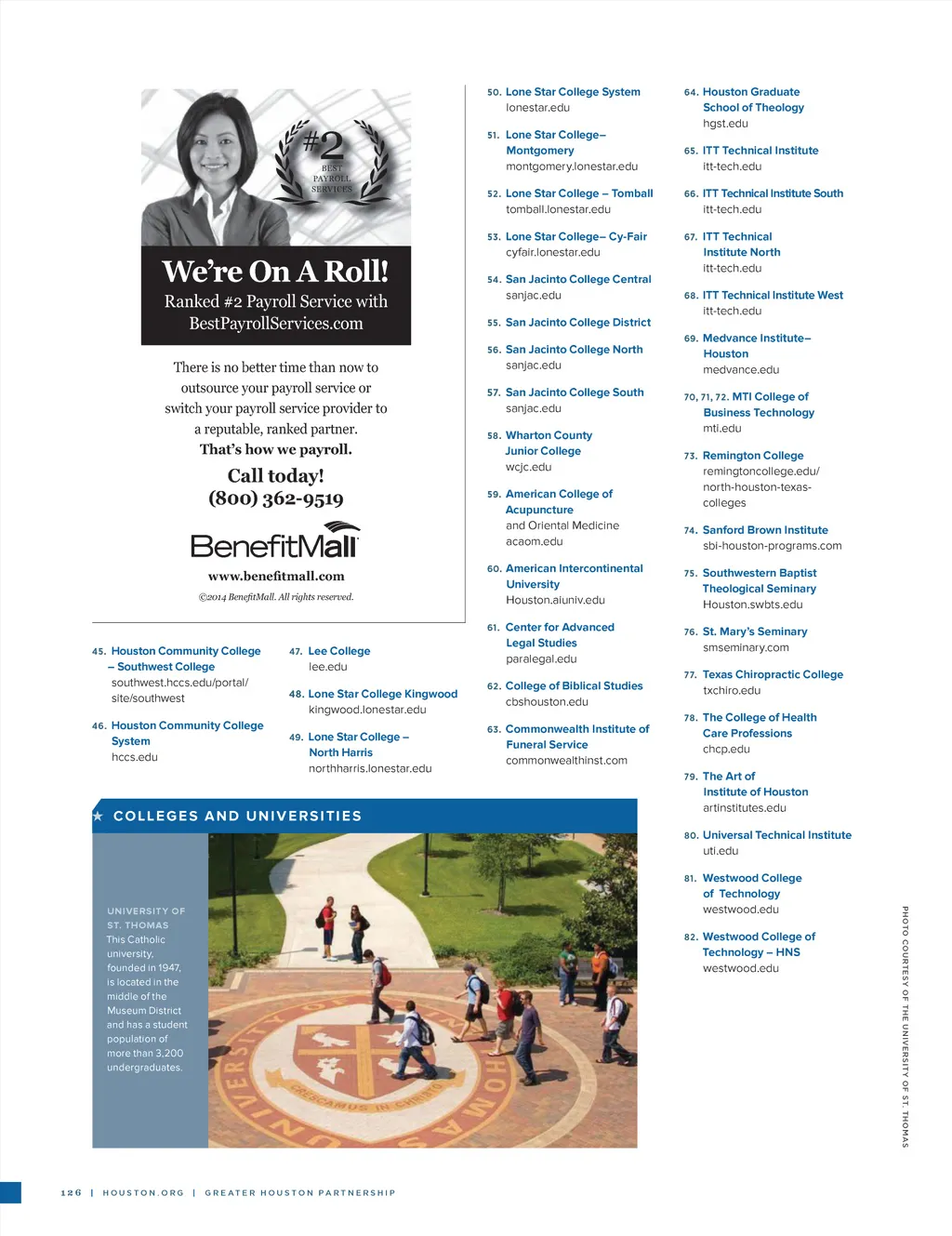 #2
BEST
PAYROLL
SERVICES

We're On A Roll!
Ranked #2 Payroll Service with BestPayrollServices.com

There is no better time than now to outsource your payroll service or switch your payroll service provider to a reputable, ranked partner.
That's how we payroll.

Call today!
(800) 362-9519

BenefitMall
www.benefitmall.com
©2014 BenefitMall. All rights reserved.

45. Houston Community College – Southwest College
southwest.hccs.edu/portal/site/southwest

46. Houston Community College System
hccs.edu

47. Lee College
lee.edu

48. Lone Star College Kingwood
kingwood.lonestar.edu

49. Lone Star College – North Harris
northharris.lonestar.edu

50. Lone Star College System
lonestar.edu

51. Lone Star College– Montgomery
montgomery.lonestar.edu

52. Lone Star College – Tomball
tomball.lonestar.edu

53. Lone Star College– Cy-Fair
cyfair.lonestar.edu

54. San Jacinto College Central
sanjac.edu

55. San Jacinto College District

56. San Jacinto College North
sanjac.edu

57. San Jacinto College South
sanjac.edu

58. Wharton County Junior College
wcjc.edu

59. American College of Acupuncture
and Oriental Medicine
acaom.edu

60. American Intercontinental University
Houston.aiuniv.edu

61. Center for Advanced Legal Studies
paralegal.edu

62. College of Biblical Studies
cbshouston.edu

63. Commonwealth Institute of Funeral Service
commonwealthinst.com

64. Houston Graduate School of Theology
hgst.edu

65. ITT Technical Institute
itt-tech.edu

66. ITT Technical Institute South
itt-tech.edu

67. ITT Technical Institute North
itt-tech.edu

68. ITT Technical Institute West
itt-tech.edu

69. Medvance Institute– Houston
medvance.edu

70, 71, 72. MTI College of Business Technology
mti.edu

73. Remington College
remingtoncollege.edu/north-houston-texas-colleges

74. Sanford Brown Institute
sbi-houston-programs.com

75. Southwestern Baptist Theological Seminary
Houston.swbts.edu

76. St. Mary's Seminary
smseminary.com

77. Texas Chiropractic College
txchiro.edu

78. The College of Health Care Professions
chcp.edu

79. The Art of Institute of Houston
artinstitutes.edu

80. Universal Technical Institute
uti.edu

81. Westwood College of Technology
westwood.edu

82. Westwood College of Technology – HNS
westwood.edu

★ COLLEGES AND UNIVERSITIES

UNIVERSITY OF ST. THOMAS
This Catholic university, founded in 1947, is located in the middle of the Museum District and has a student population of more than 3,200 undergraduates.

UNIVERSITY OF ST. THOMAS
CRESCAMUS IN CHRISTO

PHOTO COURTESY OF THE UNIVERSITY OF ST. THOMAS

126 | HOUSTON.ORG | GREATER HOUSTON PARTNERSHIP